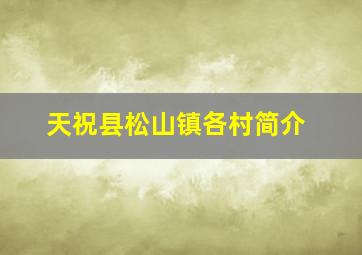 天祝县松山镇各村简介